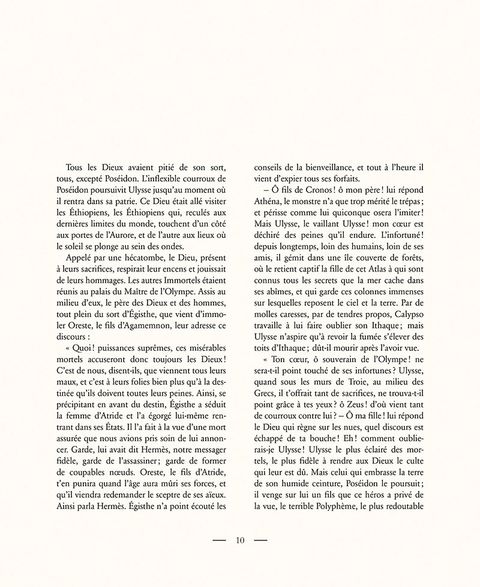 Tous les Dieux avaient pitié de son sort, tous, excepté Poséidon. L'inflexible courroux de Poséidon poursuivit Ulysse jusqu'au moment où il rentra dans sa patrie. Ce Dieu était allé visiter les Éthiopiens, les Éthiopiens qui, reculés aux dernières limites du monde, touchent d'un côté aux portes de l'Aurore, et de l'autre aux lieux où le soleil se plonge au sein des ondes.

Appelé par une hécatombe, le Dieu, présent à leurs sacrifices, respirait leur encens et jouissait de leurs hommages. Les autres Immortels étaient réunis au palais du Maître de l'Olympe. Assis au milieu d'eux, le père des Dieux et des hommes, tout plein du sort d'Égisthe, que vient d'immoler Oreste, le fils d'Agamemnon, leur adresse ce discours :

« Quoi ! puissances suprêmes, ces misérables mortels accuseront donc toujours les Dieux ! C'est de nous, disent-ils, que viennent tous leurs maux, et c'est à leurs folies bien plus qu'à la destinée qu'ils doivent toutes leurs peines. Ainsi, se précipitant en avant du destin, Égisthe a séduit la femme d'Atride et l'a égorgé lui-même rentrant dans ses États. Il l'a fait à la vue d'une mort assurée que nous avions pris soin de lui annoncer. Garde, lui avait dit Hermès, notre messager fidèle, garde de l'assassiner ; garde de former de coupables nœuds. Oreste, le fils d'Atride, t'en punira quand l'âge aura mûri ses forces, et qu'il viendra redemander le sceptre de ses aïeux. Ainsi parla Hermès. Égisthe n'a point écouté les conseils de la bienveillance, et tout à l'heure il vient d'expier tous ses forfaits.

– Ô fils de Cronos ! ô mon père ! lui répond Athéna, le monstre n'a que trop mérité le trépas ; et périsse comme lui quiconque osera l'imiter ! Mais Ulysse, le vaillant Ulysse ! mon cœur est déchiré des peines qu'il endure. L'infortuné ! depuis longtemps, loin des humains, loin de ses amis, il gémit dans une île couverte de forêts, où le retient captif la fille de cet Atlas à qui sont connus tous les secrets que la mer cache dans ses abîmes, et qui garde ces colonnes immenses sur lesquelles reposent le ciel et la terre. Par de molles caresses, par de tendres propos, Calypso travaille à lui faire oublier son Ithaque ; mais Ulysse n'aspire qu'à revoir la fumée s'élever des toits d'Ithaque ; dût-il mourir après l'avoir vue.

« Ton cœur, ô souverain de l'Olympe ! ne sera-t-il point touché de ses infortunes ? Ulysse, quand sous les murs de Troie, au milieu des Grecs, il t'offrait tant de sacrifices, ne trouva-t-il point grâce à tes yeux ? ô Zeus ! d'où vient tant de courroux contre lui ? – Ô ma fille ! lui répond le Dieu qui règne sur les nues, quel discours est échappé de ta bouche ! Eh ! comment oublierais-je Ulysse ! Ulysse le plus éclairé des mortels, le plus fidèle à rendre aux Dieux le culte qui leur est dû. Mais celui qui embrasse la terre de son humide ceinture, Poséidon le poursuit ; il venge sur lui un fils que ce héros a privé de la vue, le terrible Polyphème, le plus redoutable

— 10 —